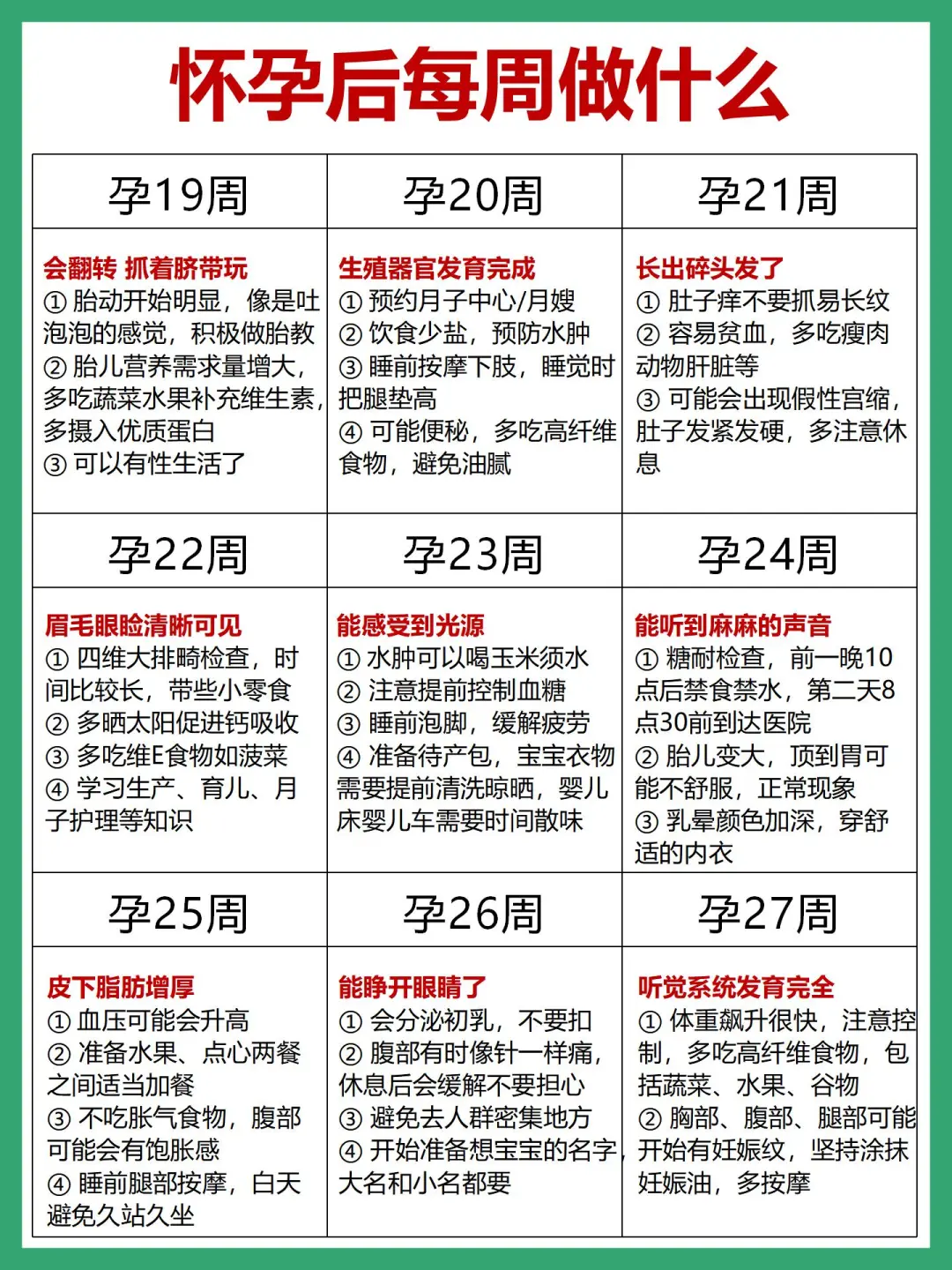 怀孕后每周做什么

| 孕19周 | 孕20周 | 孕21周 |
|---|---|---|
| 会翻转 抓着脐带玩 ① 胎动开始明显，像是吐泡泡的感觉，积极做胎教 ② 胎儿营养需求量增大，多吃蔬菜水果补充维生素，多摄入优质蛋白 ③ 可以有性生活了 | 生殖器官发育完成 ① 预约月子中心/月嫂 ② 饮食少盐，预防水肿 ③ 睡前按摩下肢，睡觉时把腿垫高 ④ 可能便秘，多吃高纤维食物，避免油腻 | 长出碎头发了 ① 肚子痒不要抓易长纹 ② 容易贫血，多吃瘦肉动物肝脏等 ③ 可能会出现假性宫缩，肚子发紧发硬，多注意休息 |
| 孕22周 | 孕23周 | 孕24周 |
| 眉毛眼睑清晰可见 ① 四维大排畸检查，时间比较长，带些小零食 ② 多晒太阳促进钙吸收 ③ 多吃维E食物如菠菜 ④ 学习生产、育儿、月子护理等知识 | 能感受到光源 ① 水肿可以喝玉米须水 ② 注意提前控制血糖 ③ 睡前泡脚，缓解疲劳 ④ 准备待产包，宝宝衣物需要提前清洗晾晒，婴儿床婴儿车需要时间散味 | 能听到麻麻的声音 ① 糖耐检查，前一晚10点后禁食禁水，第二天8点30前到达医院 ② 胎儿变大，顶到胃可能不舒服，正常现象 ③ 乳晕颜色加深，穿舒适的内衣 |
| 孕25周 | 孕26周 | 孕27周 |
| 皮下脂肪增厚 ① 血压可能会升高 ② 准备水果、点心两餐之间适当加餐 ③ 不吃胀气食物，腹部可能会有饱胀感 ④ 睡前腿部按摩，白天避免久站久坐 | 能睁开眼睛了 ① 会分泌初乳，不要扣 ② 腹部有时像针一样痛，休息后会缓解不要担心 ③ 避免去人群密集地方 ④ 开始准备想宝宝的名字，大名和小名都要 | 听觉系统发育完全 ① 体重飙升很快，注意控制，多吃高纤维食物，包括蔬菜、水果、谷物 ② 胸部、腹部、腿部可能开始有妊娠纹，坚持涂抹妊娠油，多按摩 |